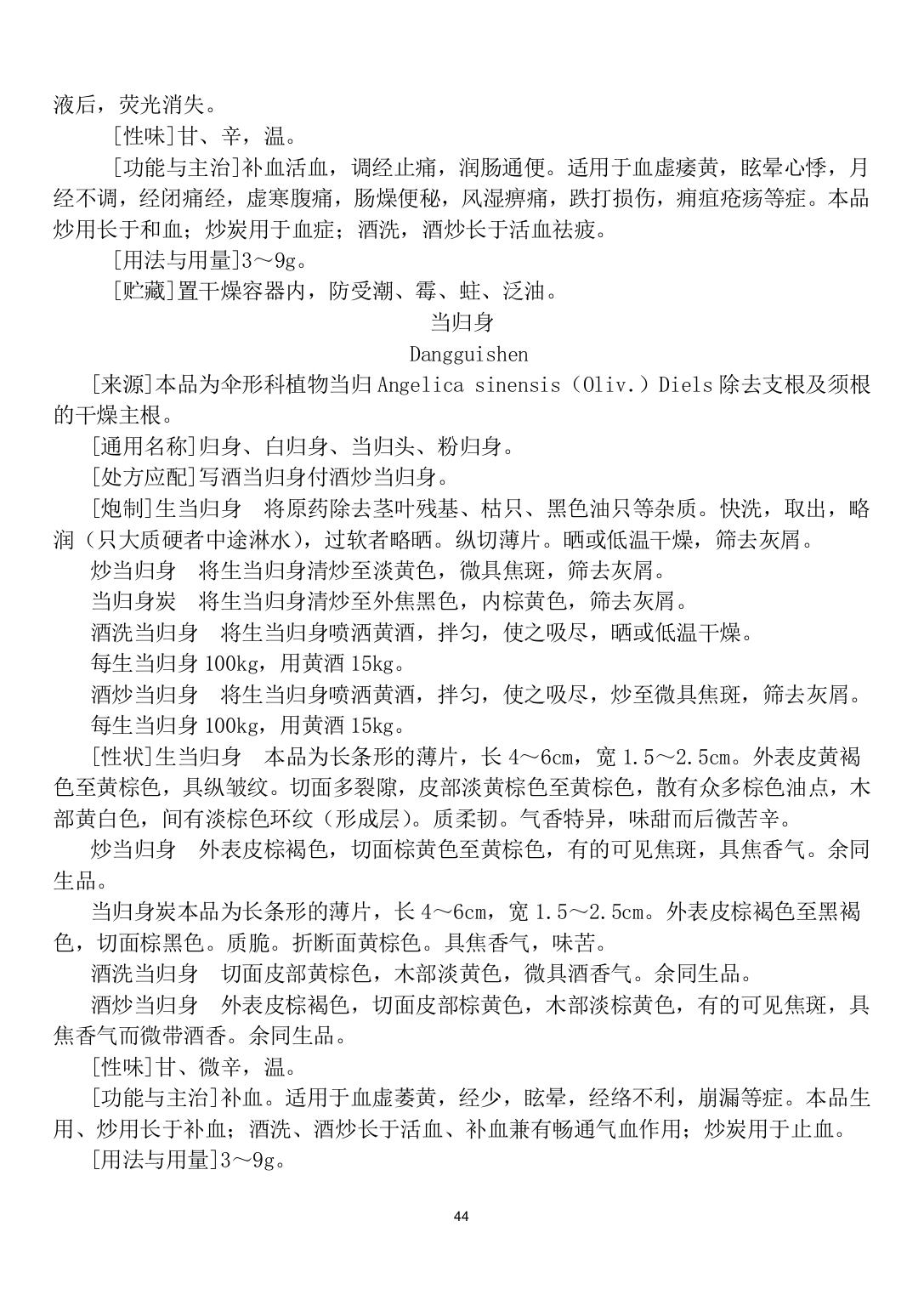 液后，荧光消失。

[性味]甘、辛，温。

[功能与主治]补血活血，调经止痛，润肠通便。适用于血虚痿黄，眩晕心悸，月经不调，经闭痛经，虚寒腹痛，肠燥便秘，风湿痹痛，跌打损伤，痈疽疮疡等症。本品炒用长于和血；炒炭用于血症；酒洗，酒炒长于活血祛疲。

[用法与用量]3～9g。

[贮藏]置干燥容器内，防受潮、霉、蛀、泛油。

当归身

Dangguishen

[来源]本品为伞形科植物当归 Angelica sinensis（Oliv.）Diels 除去支根及须根的干燥主根。

[通用名称]归身、白归身、当归头、粉归身。

[处方应配]写酒当归身付酒炒当归身。

[炮制]生当归身　将原药除去茎叶残基、枯只、黑色油只等杂质。快洗，取出，略润（只大质硬者中途淋水），过软者略晒。纵切薄片。晒或低温干燥，筛去灰屑。

炒当归身　将生当归身清炒至淡黄色，微具焦斑，筛去灰屑。

当归身炭　将生当归身清炒至外焦黑色，内棕黄色，筛去灰屑。

酒洗当归身　将生当归身喷洒黄酒，拌匀，使之吸尽，晒或低温干燥。

每生当归身 100kg，用黄酒 15kg。

酒炒当归身　将生当归身喷洒黄酒，拌匀，使之吸尽，炒至微具焦斑，筛去灰屑。

每生当归身 100kg，用黄酒 15kg。

[性状]生当归身　本品为长条形的薄片，长 4～6cm，宽 1.5～2.5cm。外表皮黄褐色至黄棕色，具纵皱纹。切面多裂隙，皮部淡黄棕色至黄棕色，散有众多棕色油点，木部黄白色，间有淡棕色环纹（形成层）。质柔韧。气香特异，味甜而后微苦辛。

炒当归身　外表皮棕褐色，切面棕黄色至黄棕色，有的可见焦斑，具焦香气。余同生品。

当归身炭本品为长条形的薄片，长 4～6cm，宽 1.5～2.5cm。外表皮棕褐色至黑褐色，切面棕黑色。质脆。折断面黄棕色。具焦香气，味苦。

酒洗当归身　切面皮部黄棕色，木部淡黄色，微具酒香气。余同生品。

酒炒当归身　外表皮棕褐色，切面皮部棕黄色，木部淡棕黄色，有的可见焦斑，具焦香气而微带酒香。余同生品。

[性味]甘、微辛，温。

[功能与主治]补血。适用于血虚萎黄，经少，眩晕，经络不利，崩漏等症。本品生用、炒用长于补血；酒洗、酒炒长于活血、补血兼有畅通气血作用；炒炭用于止血。

[用法与用量]3～9g。

44